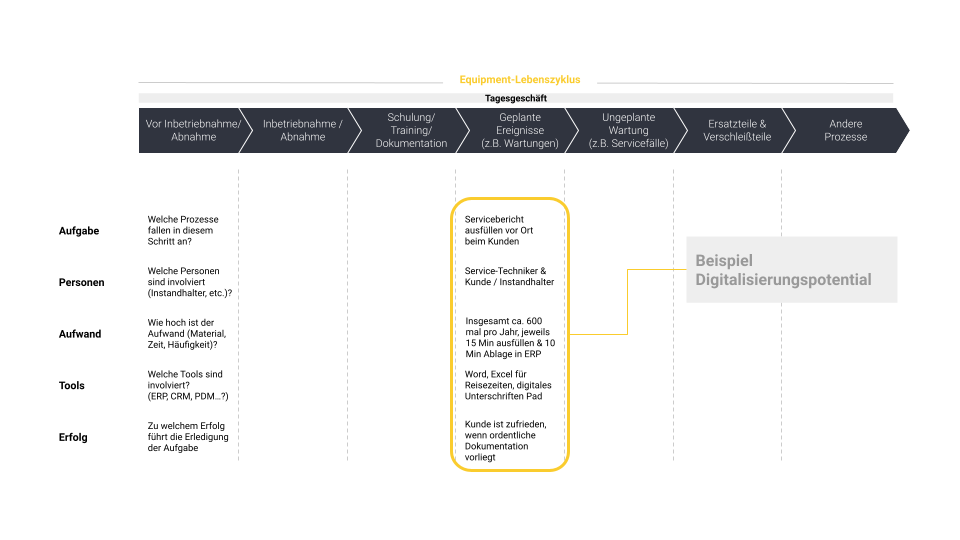 Equipment-Lebenszyklus

Tagesgeschäft

Vor Inbetriebnahme/ Abnahme

Inbetriebnahme / Abnahme

Schulung/ Training/ Dokumentation

Geplante Ereignisse (z.B. Wartungen)

Ungeplante Wartung (z.B. Servicefälle)

Ersatzteile & Verschleißteile

Andere Prozesse

Aufgabe

Welche Prozesse fallen in diesem Schritt an?

Servicebericht ausfüllen vor Ort beim Kunden

Personen

Welche Personen sind involviert (Instandhalter, etc.)?

Service-Techniker & Kunde / Instandhalter

Aufwand

Wie hoch ist der Aufwand (Material, Zeit, Häufigkeit)?

Insgesamt ca. 600 mal pro Jahr, jeweils 15 Min ausfüllen & 10 Min Ablage in ERP

Tools

Welche Tools sind involviert? (ERP, CRM, PDM…?)

Word, Excel für Reisezeiten, digitales Unterschriften Pad

Erfolg

Zu welchem Erfolg führt die Erledigung der Aufgabe

Kunde ist zufrieden, wenn ordentliche Dokumentation vorliegt

Beispiel Digitalisierungspotential